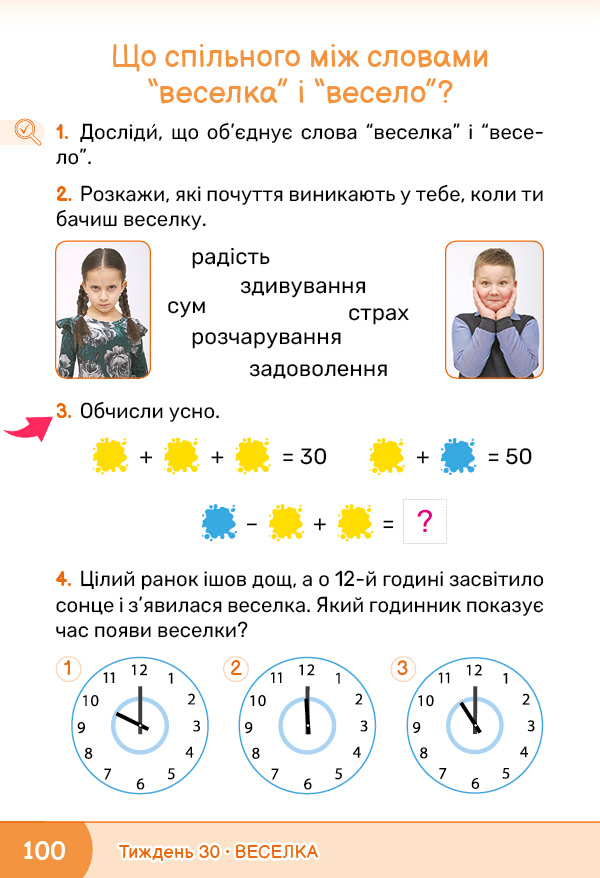 Що спільного між словами "веселка" і "весело"?

1. Досліди́, що об'єднує слова "веселка" і "весело".

2. Розкажи, які почуття виникають у тебе, коли ти бачиш веселку.

радість
здивування
сум
страх
розчарування
задоволення

3. Обчисли усно.

+ + = 30   + = 50

− + = ?

4. Цілий ранок ішов дощ, а о 12-й годині засвітило сонце і з'явилася веселка. Який годинник показує час появи веселки?

1
12 1 2 3 4 5 6 7 8 9 10 11

2
12 1 2 3 4 5 6 7 8 9 10 11

3
12 1 2 3 4 5 6 7 8 9 10 11

100 Тиждень 30 · ВЕСЕЛКА